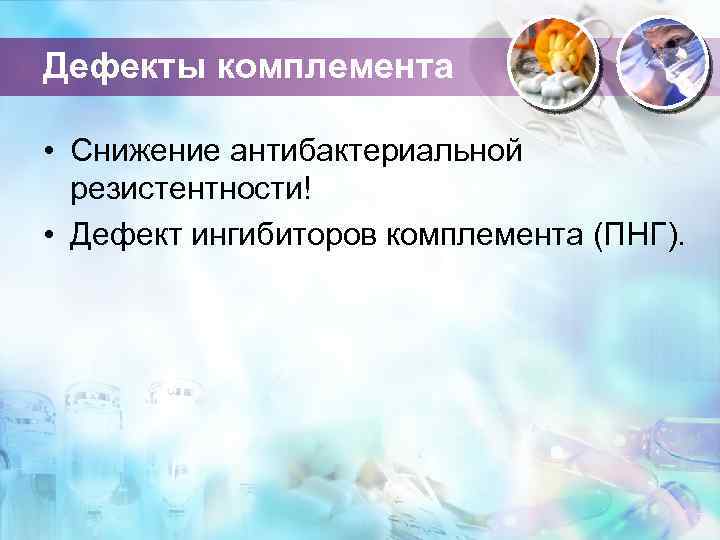 Дефекты комплемента

• Снижение антибактериальной резистентности!
• Дефект ингибиторов комплемента (ПНГ).